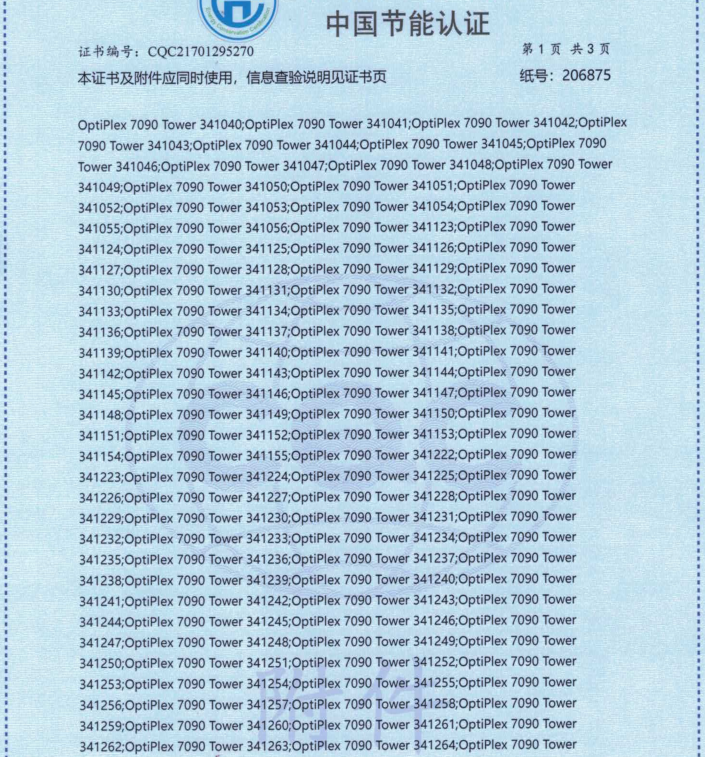 中国节能认证

证书编号：CQC21701295270

第 1 页 共 3 页

本证书及附件应同时使用，信息查验说明见证书页

纸号：206875

OptiPlex 7090 Tower 341040;OptiPlex 7090 Tower 341041;OptiPlex 7090 Tower 341042;OptiPlex 7090 Tower 341043;OptiPlex 7090 Tower 341044;OptiPlex 7090 Tower 341045;OptiPlex 7090 Tower 341046;OptiPlex 7090 Tower 341047;OptiPlex 7090 Tower 341048;OptiPlex 7090 Tower 341049;OptiPlex 7090 Tower 341050;OptiPlex 7090 Tower 341051;OptiPlex 7090 Tower 341052;OptiPlex 7090 Tower 341053;OptiPlex 7090 Tower 341054;OptiPlex 7090 Tower 341055;OptiPlex 7090 Tower 341056;OptiPlex 7090 Tower 341123;OptiPlex 7090 Tower 341124;OptiPlex 7090 Tower 341125;OptiPlex 7090 Tower 341126;OptiPlex 7090 Tower 341127;OptiPlex 7090 Tower 341128;OptiPlex 7090 Tower 341129;OptiPlex 7090 Tower 341130;OptiPlex 7090 Tower 341131;OptiPlex 7090 Tower 341132;OptiPlex 7090 Tower 341133;OptiPlex 7090 Tower 341134;OptiPlex 7090 Tower 341135;OptiPlex 7090 Tower 341136;OptiPlex 7090 Tower 341137;OptiPlex 7090 Tower 341138;OptiPlex 7090 Tower 341139;OptiPlex 7090 Tower 341140;OptiPlex 7090 Tower 341141;OptiPlex 7090 Tower 341142;OptiPlex 7090 Tower 341143;OptiPlex 7090 Tower 341144;OptiPlex 7090 Tower 341145;OptiPlex 7090 Tower 341146;OptiPlex 7090 Tower 341147;OptiPlex 7090 Tower 341148;OptiPlex 7090 Tower 341149;OptiPlex 7090 Tower 341150;OptiPlex 7090 Tower 341151;OptiPlex 7090 Tower 341152;OptiPlex 7090 Tower 341153;OptiPlex 7090 Tower 341154;OptiPlex 7090 Tower 341155;OptiPlex 7090 Tower 341222;OptiPlex 7090 Tower 341223;OptiPlex 7090 Tower 341224;OptiPlex 7090 Tower 341225;OptiPlex 7090 Tower 341226;OptiPlex 7090 Tower 341227;OptiPlex 7090 Tower 341228;OptiPlex 7090 Tower 341229;OptiPlex 7090 Tower 341230;OptiPlex 7090 Tower 341231;OptiPlex 7090 Tower 341232;OptiPlex 7090 Tower 341233;OptiPlex 7090 Tower 341234;OptiPlex 7090 Tower 341235;OptiPlex 7090 Tower 341236;OptiPlex 7090 Tower 341237;OptiPlex 7090 Tower 341238;OptiPlex 7090 Tower 341239;OptiPlex 7090 Tower 341240;OptiPlex 7090 Tower 341241;OptiPlex 7090 Tower 341242;OptiPlex 7090 Tower 341243;OptiPlex 7090 Tower 341244;OptiPlex 7090 Tower 341245;OptiPlex 7090 Tower 341246;OptiPlex 7090 Tower 341247;OptiPlex 7090 Tower 341248;OptiPlex 7090 Tower 341249;OptiPlex 7090 Tower 341250;OptiPlex 7090 Tower 341251;OptiPlex 7090 Tower 341252;OptiPlex 7090 Tower 341253;OptiPlex 7090 Tower 341254;OptiPlex 7090 Tower 341255;OptiPlex 7090 Tower 341256;OptiPlex 7090 Tower 341257;OptiPlex 7090 Tower 341258;OptiPlex 7090 Tower 341259;OptiPlex 7090 Tower 341260;OptiPlex 7090 Tower 341261;OptiPlex 7090 Tower 341262;OptiPlex 7090 Tower 341263;OptiPlex 7090 Tower 341264;OptiPlex 7090 Tower